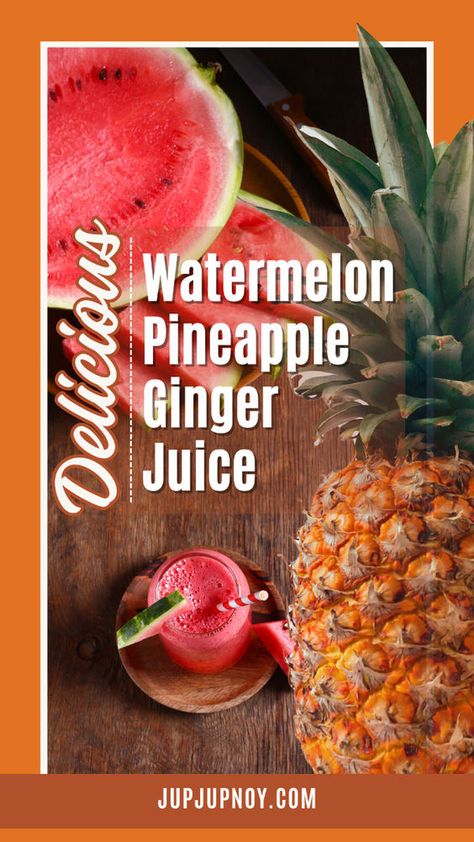 Delicious

Watermelon Pineapple Ginger Juice

JUPJUPNOY.COM